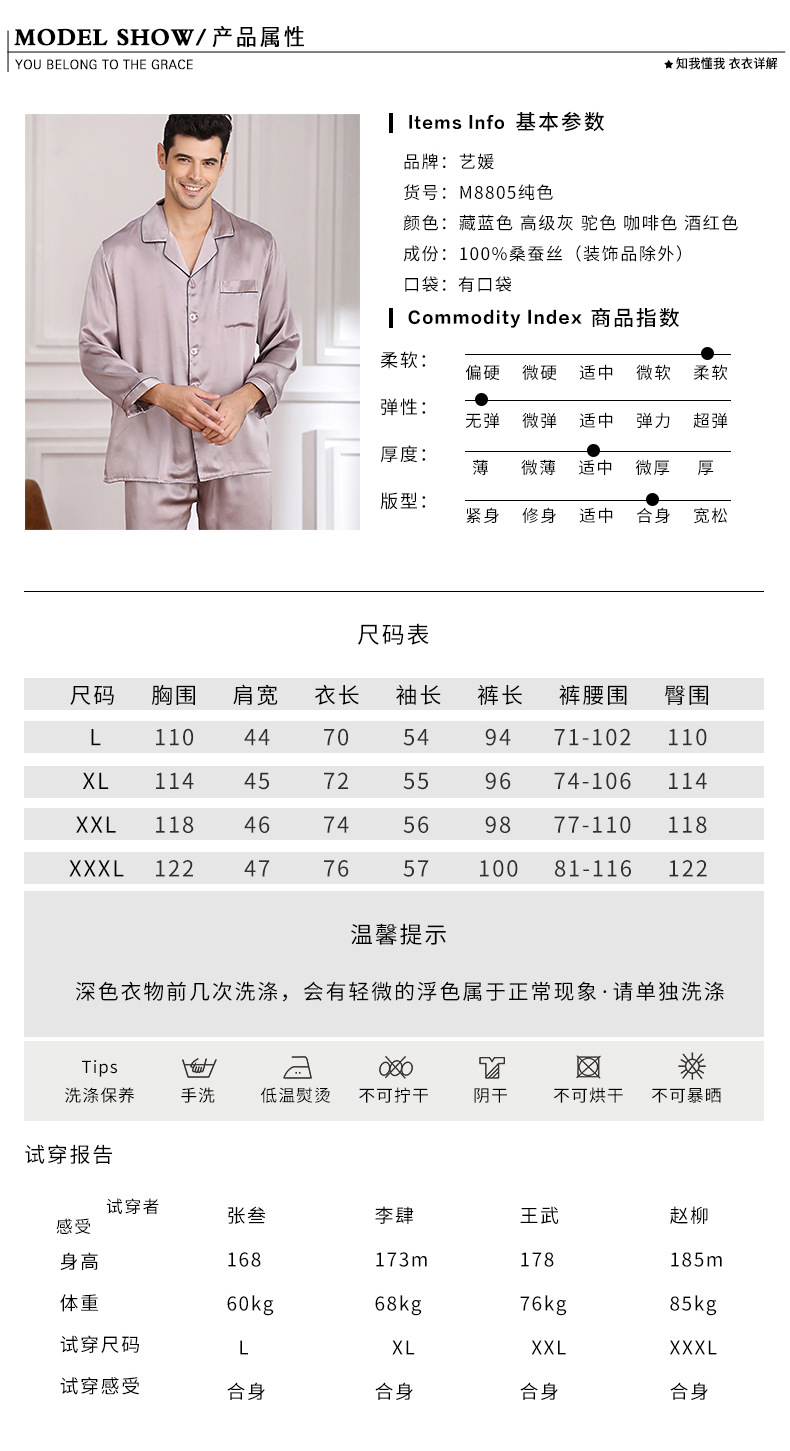 MODEL SHOW/ 产品属性
YOU BELONG TO THE GRACE
★知我懂我 衣衣详解

Items Info 基本参数
品牌：艺媛
货号：M8805纯色
颜色：藏蓝色 高级灰 驼色 咖啡色 酒红色
成份：100%桑蚕丝（装饰品除外）
口袋：有口袋

Commodity Index 商品指数
柔软： 偏硬 微硬 适中 微软 柔软
弹性： 无弹 微弹 适中 弹力 超弹
厚度： 薄 微薄 适中 微厚 厚
版型： 紧身 修身 适中 合身 宽松

尺码表

| 尺码 | 胸围 | 肩宽 | 衣长 | 袖长 | 裤长 | 裤腰围 | 臀围 |
|---|---|---|---|---|---|---|---|
| L | 110 | 44 | 70 | 54 | 94 | 71-102 | 110 |
| XL | 114 | 45 | 72 | 55 | 96 | 74-106 | 114 |
| XXL | 118 | 46 | 74 | 56 | 98 | 77-110 | 118 |
| XXXL | 122 | 47 | 76 | 57 | 100 | 81-116 | 122 |

温馨提示

深色衣物前几次洗涤，会有轻微的浮色属于正常现象·请单独洗涤

Tips 洗涤保养
手洗
低温熨烫
不可拧干
阴干
不可烘干
不可暴晒

试穿报告

| 试穿者 感受 | 张叁 | 李肆 | 王武 | 赵柳 |
|---|---|---|---|---|
| 身高 | 168 | 173m | 178 | 185m |
| 体重 | 60kg | 68kg | 76kg | 85kg |
| 试穿尺码 | L | XL | XXL | XXXL |
| 试穿感受 | 合身 | 合身 | 合身 | 合身 |